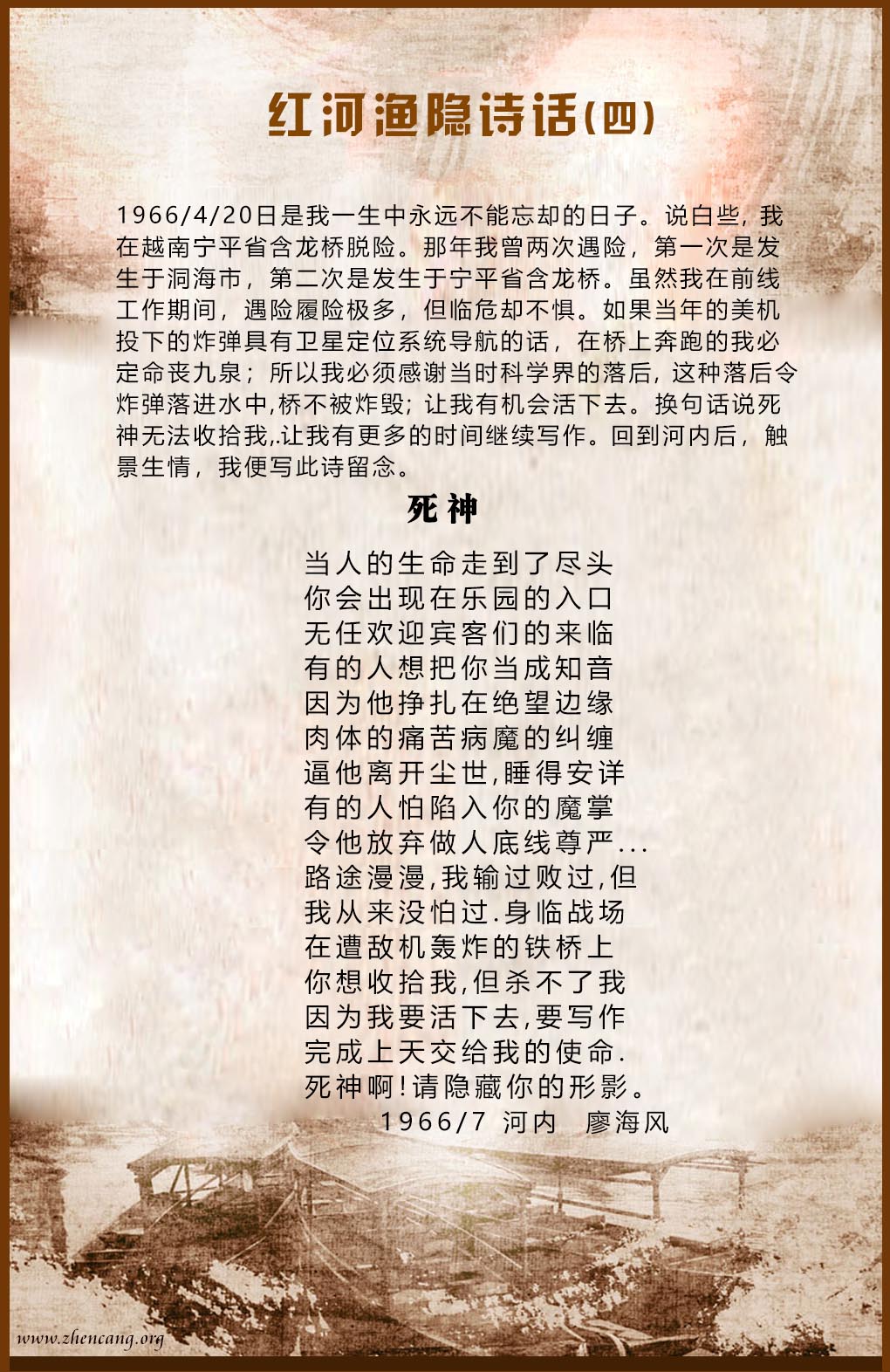 红河渔隐诗话(四)

1966/4/20日是我一生中永远不能忘却的日子。说白些，我在越南宁平省含龙桥脱险。那年我曾两次遇险，第一次是发生于洞海市，第二次是发生于宁平省含龙桥。虽然我在前线工作期间，遇险履险极多，但临危却不惧。如果当年的美机投下的炸弹具有卫星定位系统导航的话，在桥上奔跑的我必定命丧九泉；所以我必须感谢当时科学界的落后，这种落后令炸弹落进水中,桥不被炸毁；让我有机会活下去。换句话说死神无法收拾我,.让我有更多的时间继续写作。回到河内后，触景生情，我便写此诗留念。

死神

当人的生命走到了尽头
你会出现在乐园的入口
无任欢迎宾客们的来临
有的人想把你当成知音
因为他挣扎在绝望边缘
肉体的痛苦病魔的纠缠
逼他离开尘世,睡得安详
有的人怕陷入你的魔掌
令他放弃做人底线尊严...
路途漫漫,我输过败过,但
我从来没怕过.身临战场
在遭敌机轰炸的铁桥上
你想收拾我,但杀不了我
因为我要活下去,要写作
完成上天交给我的使命.
死神啊!请隐藏你的形影。
1966/7 河内 廖海风

www.zhencang.org